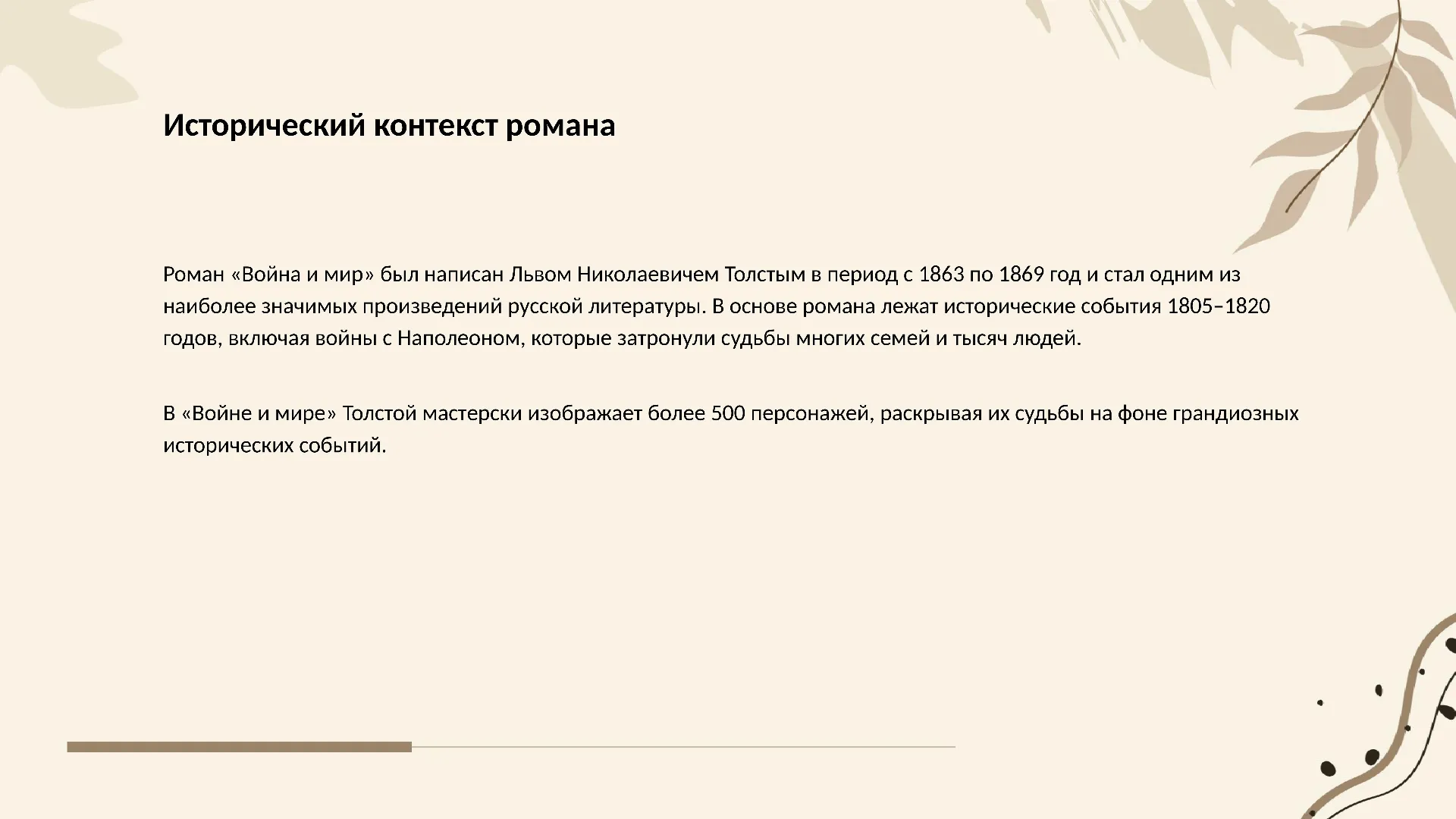 Исторический контекст романа

Роман «Война и мир» был написан Львом Николаевичем Толстым в период с 1863 по 1869 год и стал одним из наиболее значимых произведений русской литературы. В основе романа лежат исторические события 1805–1820 годов, включая войны с Наполеоном, которые затронули судьбы многих семей и тысяч людей.

В «Войне и мире» Толстой мастерски изображает более 500 персонажей, раскрывая их судьбы на фоне грандиозных исторических событий.